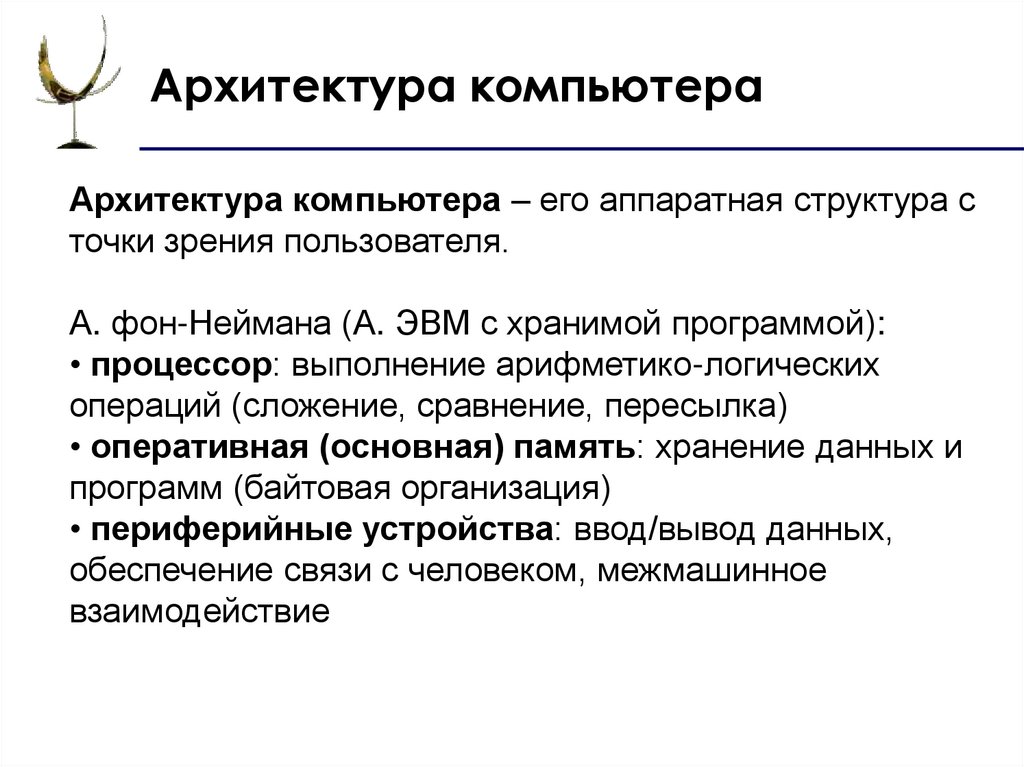 Архитектура компьютера

Архитектура компьютера – его аппаратная структура с точки зрения пользователя.

А. фон-Неймана (А. ЭВМ с хранимой программой):
• процессор: выполнение арифметико-логических операций (сложение, сравнение, пересылка)
• оперативная (основная) память: хранение данных и программ (байтовая организация)
• периферийные устройства: ввод/вывод данных, обеспечение связи с человеком, межмашинное взаимодействие